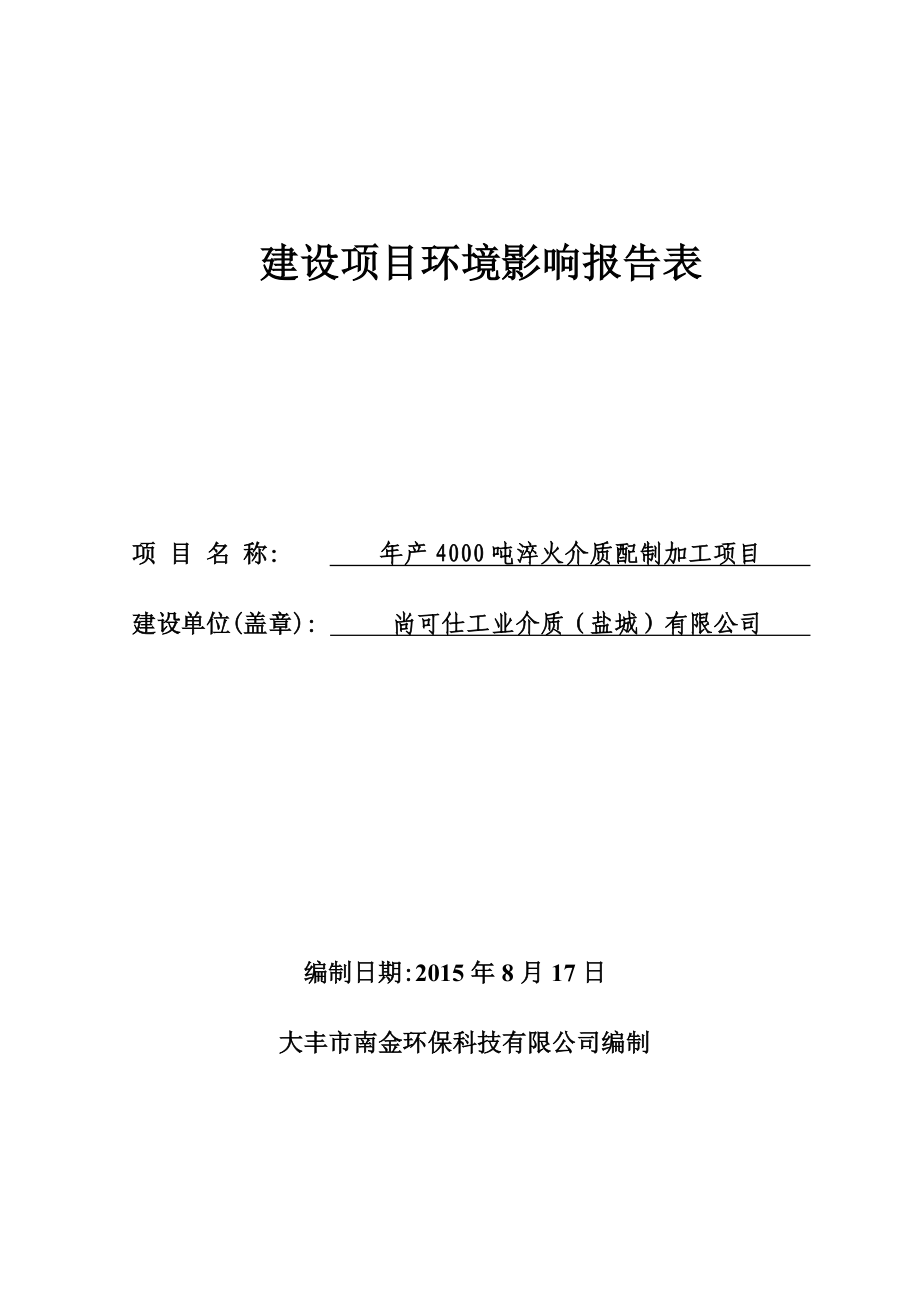 建设项目环境影响报告表

项 目 名 称: 年产 4000 吨淬火介质配制加工项目

建设单位(盖章): 尚可仕工业介质（盐城）有限公司

编制日期:2015 年 8 月 17 日

大丰市南金环保科技有限公司编制